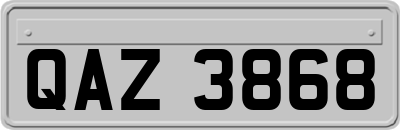 QAZ 3868